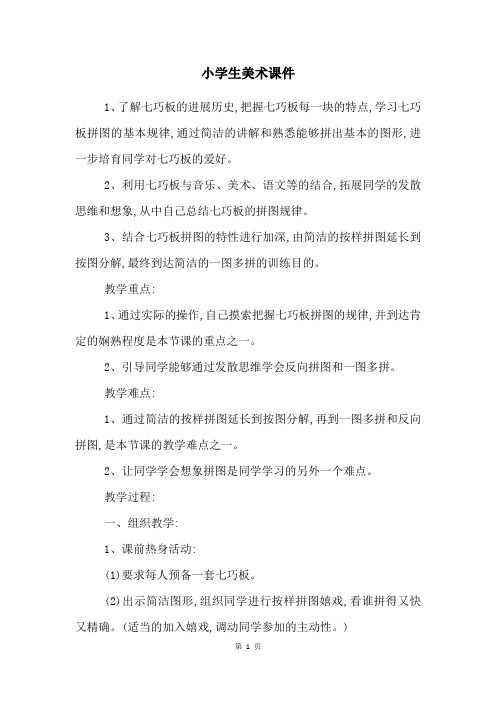 小学生美术课件

1、了解七巧板的进展历史,把握七巧板每一块的特点,学习七巧板拼图的基本规律,通过简洁的讲解和熟悉能够拼出基本的图形,进一步培育同学对七巧板的爱好。

2、利用七巧板与音乐、美术、语文等的结合,拓展同学的发散思维和想象,从中自己总结七巧板的拼图规律。

3、结合七巧板拼图的特性进行加深,由简洁的按样拼图延长到按图分解,最终到达简洁的一图多拼的训练目的。

教学重点:

1、通过实际的操作,自己摸索把握七巧板拼图的规律,并到达肯定的娴熟程度是本节课的重点之一。

2、引导同学能够通过发散思维学会反向拼图和一图多拼。

教学难点:

1、通过简洁的按样拼图延长到按图分解,再到一图多拼和反向拼图,是本节课的教学难点之一。

2、让同学学会想象拼图是同学学习的另外一个难点。

教学过程:

一、组织教学:

1、课前热身活动:

(1)要求每人预备一套七巧板。

(2)出示简洁图形,组织同学进行按样拼图嬉戏,看谁拼得又快又精确。(适当的加入嬉戏,调动同学参加的主动性。)

第 1 页